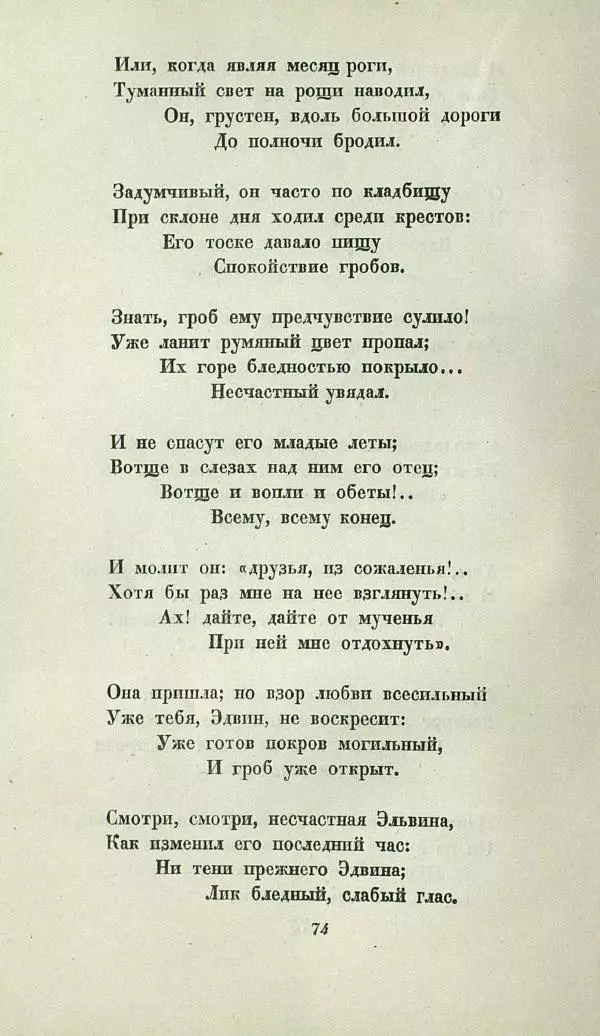 Или, когда являя месяц роги,
Туманный свет на рощи наводил,
Он, грустен, вдоль большой дороги
До полночи бродил.

Задумчивый, он часто по кладбищу
При склоне дня ходил среди крестов:
Его тоске давало пищу
Спокойствие гробов.

Знать, гроб ему предчувствие сулило!
Уже ланит румяный цвет пропал;
Их горе бледностью покрыло...
Несчастный увядал.

И не спасут его младые леты;
Вотще в слезах над ним его отец;
Вотще и вопли и обеты!..
Всему, всему конец.

И молит он: «друзья, из сожаленья!..
Хотя бы раз мне на нее взглянуть!..
Ах! дайте, дайте от мученья
При ней мне отдохнуть».

Она пришла; но взор любви всесильный
Уже тебя, Эдвин, не воскресит:
Уже готов покров могильный,
И гроб уже открыт.

Смотри, смотри, несчастная Эльвина,
Как изменил его последний час:
Ни тени прежнего Эдвина;
Лик бледный, слабый глас.

74